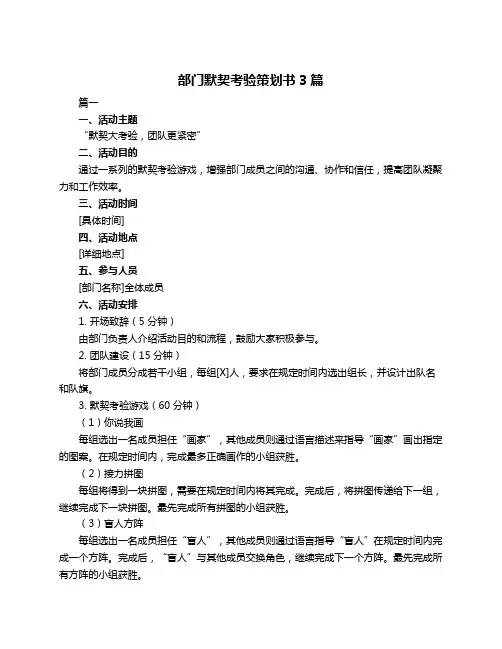 部门默契考验策划书 3 篇

篇一

一、活动主题

“默契大考验，团队更紧密”

二、活动目的

通过一系列的默契考验游戏，增强部门成员之间的沟通、协作和信任，提高团队凝聚力和工作效率。

三、活动时间

[具体时间]

四、活动地点

[详细地点]

五、参与人员

[部门名称]全体成员

六、活动安排

1. 开场致辞（5 分钟）

由部门负责人介绍活动目的和流程，鼓励大家积极参与。

2. 团队建设（15 分钟）

将部门成员分成若干小组，每组[X]人，要求在规定时间内选出组长，并设计出队名和队旗。

3. 默契考验游戏（60 分钟）

（1）你说我画

每组选出一名成员担任“画家”，其他成员则通过语言描述来指导“画家”画出指定的图案。在规定时间内，完成最多正确画作的小组获胜。

（2）接力拼图

每组将得到一块拼图，需要在规定时间内将其完成。完成后，将拼图传递给下一组，继续完成下一块拼图。最先完成所有拼图的小组获胜。

（3）盲人方阵

每组选出一名成员担任“盲人”，其他成员则通过语言指导“盲人”在规定时间内完成一个方阵。完成后，“盲人”与其他成员交换角色，继续完成下一个方阵。最先完成所有方阵的小组获胜。